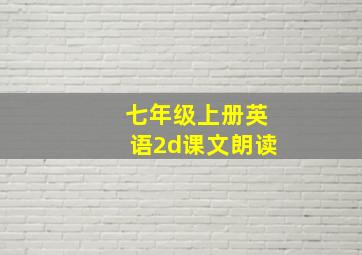 七年级上册英语2d课文朗读